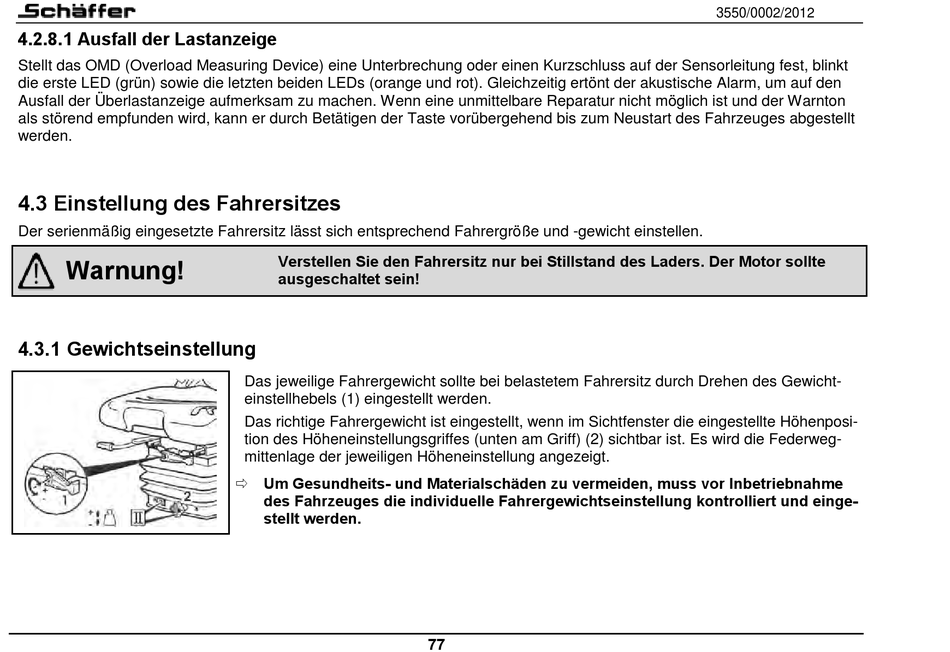 Schäffer

3550/0002/2012

4.2.8.1 Ausfall der Lastanzeige

Stellt das OMD (Overload Measuring Device) eine Unterbrechung oder einen Kurzschluss auf der Sensorleitung fest, blinkt die erste LED (grün) sowie die letzten beiden LEDs (orange und rot). Gleichzeitig ertönt der akustische Alarm, um auf den Ausfall der Überlastanzeige aufmerksam zu machen. Wenn eine unmittelbare Reparatur nicht möglich ist und der Warnton als störend empfunden wird, kann er durch Betätigen der Taste vorübergehend bis zum Neustart des Fahrzeuges abgestellt werden.

4.3 Einstellung des Fahrersitzes

Der serienmäßig eingesetzte Fahrersitz lässt sich entsprechend Fahrergröße und -gewicht einstellen.

Warnung!

Verstellen Sie den Fahrersitz nur bei Stillstand des Laders. Der Motor sollte ausgeschaltet sein!

4.3.1 Gewichtseinstellung

1

2

Das jeweilige Fahrergewicht sollte bei belastetem Fahrersitz durch Drehen des Gewichteinstellhebels (1) eingestellt werden.

Das richtige Fahrergewicht ist eingestellt, wenn im Sichtfenster die eingestellte Höhenposition des Höheneinstellungsgriffes (unten am Griff) (2) sichtbar ist. Es wird die Federwegmittenlage der jeweiligen Höheneinstellung angezeigt.

⇨ Um Gesundheits- und Materialschäden zu vermeiden, muss vor Inbetriebnahme des Fahrzeuges die individuelle Fahrergewichtseinstellung kontrolliert und eingestellt werden.

77